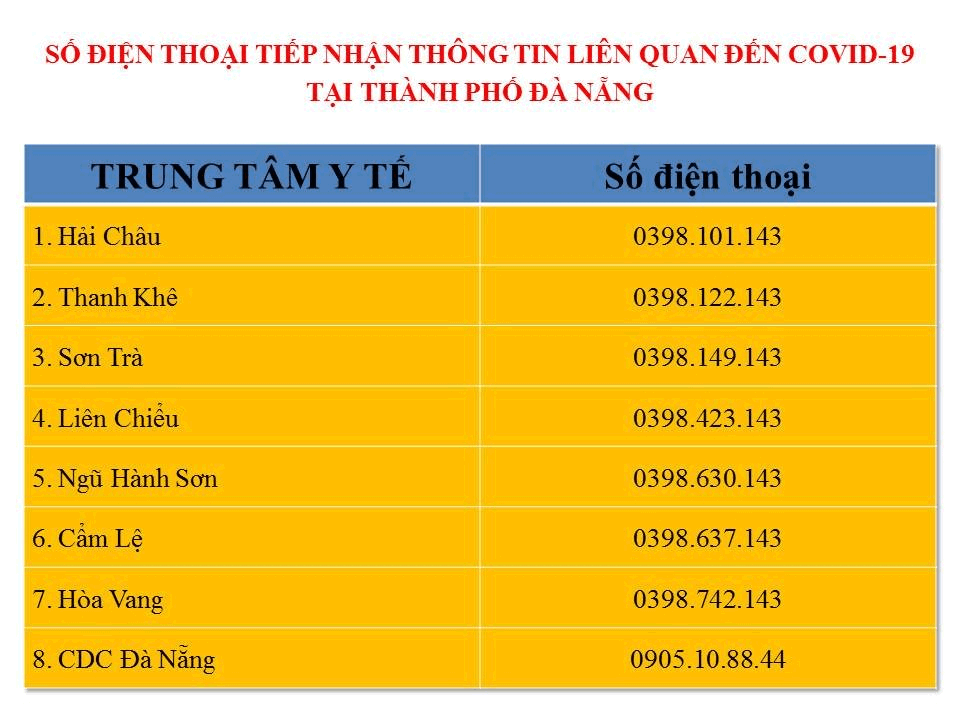 SỐ ĐIỆN THOẠI TIẾP NHẬN THÔNG TIN LIÊN QUAN ĐẾN COVID-19
TẠI THÀNH PHỐ ĐÀ NẴNG

| TRUNG TÂM Y TẾ | Số điện thoại |
|---|---|
| 1. Hải Châu | 0398.101.143 |
| 2. Thanh Khê | 0398.122.143 |
| 3. Sơn Trà | 0398.149.143 |
| 4. Liên Chiểu | 0398.423.143 |
| 5. Ngũ Hành Sơn | 0398.630.143 |
| 6. Cẩm Lệ | 0398.637.143 |
| 7. Hòa Vang | 0398.742.143 |
| 8. CDC Đà Nẵng | 0905.10.88.44 |